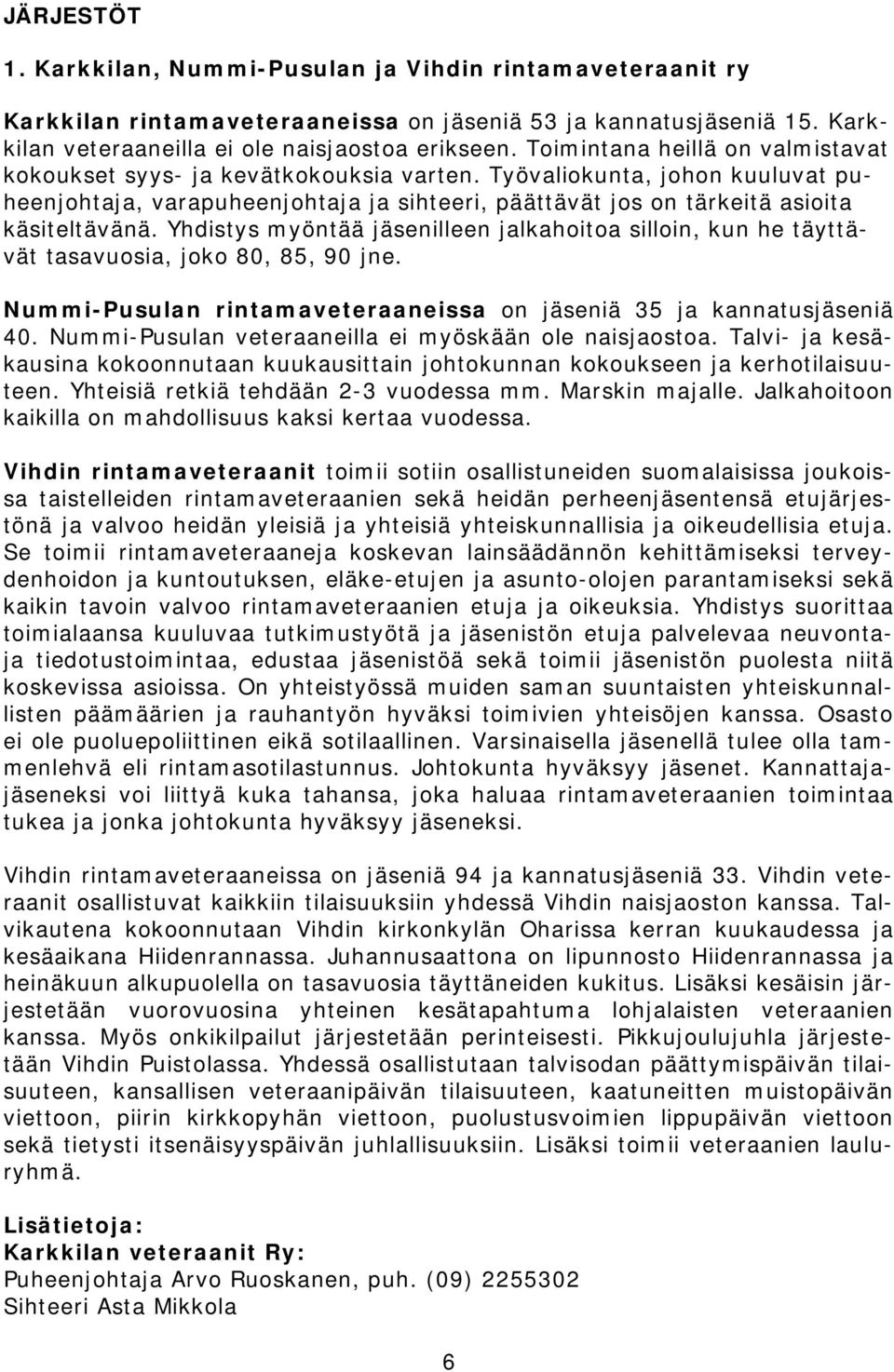 JÄRJESTÖT

1. Karkkilan, Nummi-Pusulan ja Vihdin rintamaveteraanit ry

Karkkilan rintamaveteraaneissa on jäseniä 53 ja kannatusjäseniä 15. Karkkilan veteraaneilla ei ole naisjaostoa erikseen. Toimintana heillä on valmistavat kokoukset syys- ja kevätkokouksia varten. Työvaliokunta, johon kuuluvat puheenjohtaja, varapuheenjohtaja ja sihteeri, päättävät jos on tärkeitä asioita käsiteltävänä. Yhdistys myöntää jäsenilleen jalkahoitoa silloin, kun he täyttävät tasavuosia, joko 80, 85, 90 jne.

Nummi-Pusulan rintamaveteraaneissa on jäseniä 35 ja kannatusjäseniä 40. Nummi-Pusulan veteraaneilla ei myöskään ole naisjaostoa. Talvi- ja kesäkausina kokoonnutaan kuukausittain johtokunnan kokoukseen ja kerhotilaisuuteen. Yhteisiä retkiä tehdään 2-3 vuodessa mm. Marskin majalle. Jalkahoitoon kaikilla on mahdollisuus kaksi kertaa vuodessa.

Vihdin rintamaveteraanit toimii sotiin osallistuneiden suomalaisissa joukoissa taistelleiden rintamaveteraanien sekä heidän perheenjäsentensä etujärjestönä ja valvoo heidän yleisiä ja yhteisiä yhteiskunnallisia ja oikeudellisia etuja. Se toimii rintamaveteraaneja koskevan lainsäädännön kehittämiseksi terveydenhoidon ja kuntoutuksen, eläke-etujen ja asunto-olojen parantamiseksi sekä kaikin tavoin valvoo rintamaveteraanien etuja ja oikeuksia. Yhdistys suorittaa toimialaansa kuuluvaa tutkimustyötä ja jäsenistön etuja palvelevaa neuvontaja tiedotustoimintaa, edustaa jäsenistöä sekä toimii jäsenistön puolesta niitä koskevissa asioissa. On yhteistyössä muiden saman suuntaisten yhteiskunnallisten päämäärien ja rauhantyön hyväksi toimivien yhteisöjen kanssa. Osasto ei ole puoluepoliittinen eikä sotilaallinen. Varsinaisella jäsenellä tulee olla tammenlehvä eli rintamasotilastunnus. Johtokunta hyväksyy jäsenet. Kannattajajäseneksi voi liittyä kuka tahansa, joka haluaa rintamaveteraanien toimintaa tukea ja jonka johtokunta hyväksyy jäseneksi.

Vihdin rintamaveteraaneissa on jäseniä 94 ja kannatusjäseniä 33. Vihdin veteraanit osallistuvat kaikkiin tilaisuuksiin yhdessä Vihdin naisjaoston kanssa. Talvikautena kokoonnutaan Vihdin kirkonkylän Oharissa kerran kuukaudessa ja kesäaikana Hiidenrannassa. Juhannusaattona on lipunnosto Hiidenrannassa ja heinäkuun alkupuolella on tasavuosia täyttäneiden kukitus. Lisäksi kesäisin järjestetään vuorovuosina yhteinen kesätapahtuma lohjalaisten veteraanien kanssa. Myös onkikilpailut järjestetään perinteisesti. Pikkujoulujuhla järjestetään Vihdin Puistolassa. Yhdessä osallistutaan talvisodan päättymispäivän tilaisuuteen, kansallisen veteraanipäivän tilaisuuteen, kaatuneitten muistopäivän viettoon, piirin kirkkopyhän viettoon, puolustusvoimien lippupäivän viettoon sekä tietysti itsenäisyyspäivän juhlallisuuksiin. Lisäksi toimii veteraanien lauluryhmä.

Lisätietoja:
Karkkilan veteraanit Ry:
Puheenjohtaja Arvo Ruoskanen, puh. (09) 2255302
Sihteeri Asta Mikkola

6